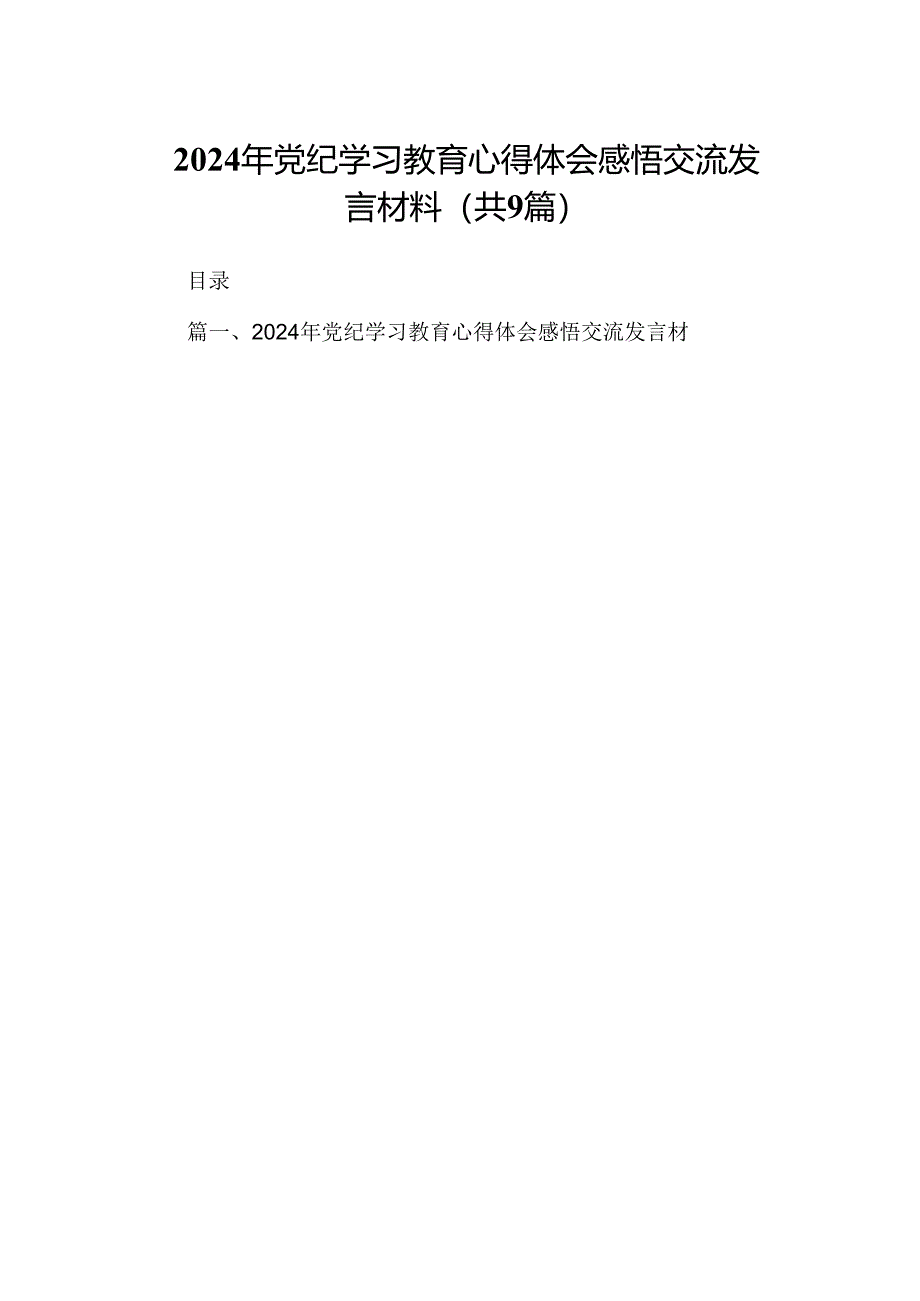 2024年党纪学习教育心得体会感悟交流发言材料（共9篇）

目录

篇一、2024年党纪学习教育心得体会感悟交流发言材